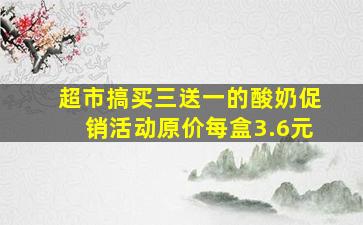 超市搞买三送一的酸奶促销活动原价每盒3.6元